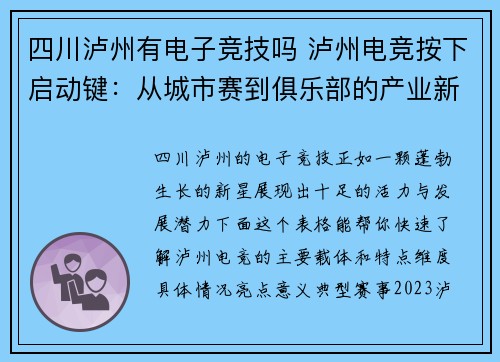 四川泸州有电子竞技吗 泸州电竞按下启动键：从城市赛到俱乐部的产业新

四川泸州的电子竞技正如一颗蓬勃生长的新星展现出十足的活力与发展潜力下面这个表格能帮你快速了解泸州电竞的主要载体和特点维度具体情况亮点意义典型赛事2023泸